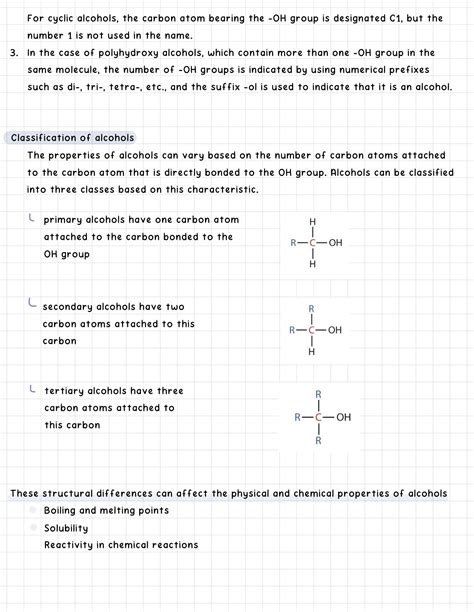 For cyclic alcohols, the carbon atom bearing the -OH group is designated C1, but the number 1 is not used in the name.

3. In the case of polyhydroxy alcohols, which contain more than one -OH group in the same molecule, the number of -OH groups is indicated by using numerical prefixes such as di-, tri-, tetra-, etc., and the suffix -ol is used to indicate that it is an alcohol.

Classification of alcohols

The properties of alcohols can vary based on the number of carbon atoms attached to the carbon atom that is directly bonded to the OH group. Alcohols can be classified into three classes based on this characteristic.

primary alcohols have one carbon atom attached to the carbon bonded to the OH group

H
R—C—OH
H

secondary alcohols have two carbon atoms attached to this carbon

R
R—C—OH
H

tertiary alcohols have three carbon atoms attached to this carbon

R
R—C—OH
R

These structural differences can affect the physical and chemical properties of alcohols

Boiling and melting points

Solubility

Reactivity in chemical reactions